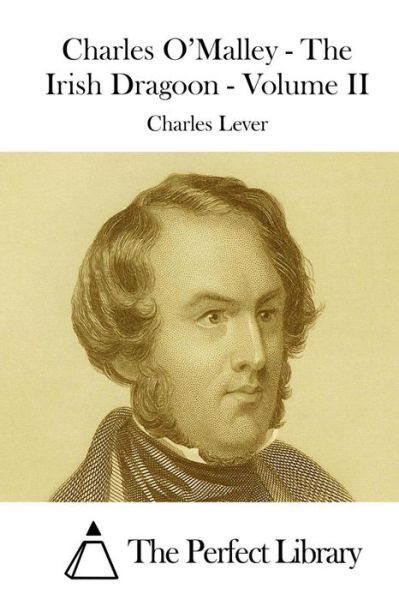 Charles O'Malley - The Irish Dragoon - Volume II

Charles Lever

The Perfect Library